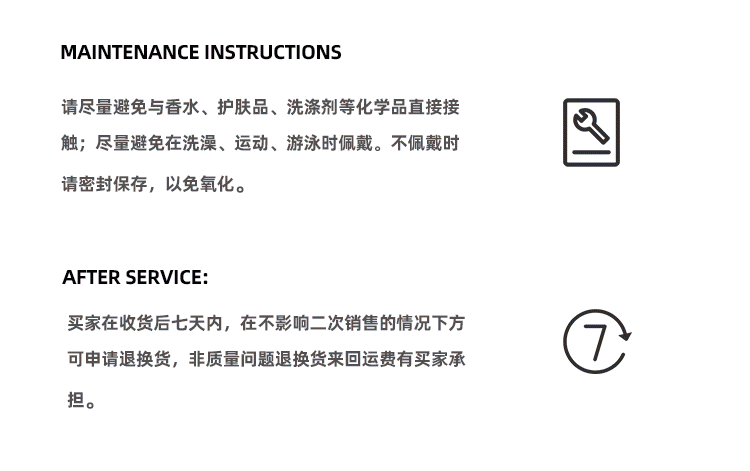 MAINTENANCE INSTRUCTIONS

请尽量避免与香水、护肤品、洗涤剂等化学品直接接触；尽量避免在洗澡、运动、游泳时佩戴。不佩戴时请密封保存，以免氧化。

AFTER SERVICE:

买家在收货后七天内，在不影响二次销售的情况下方可申请退换货，非质量问题退换货来回运费有买家承担。

7